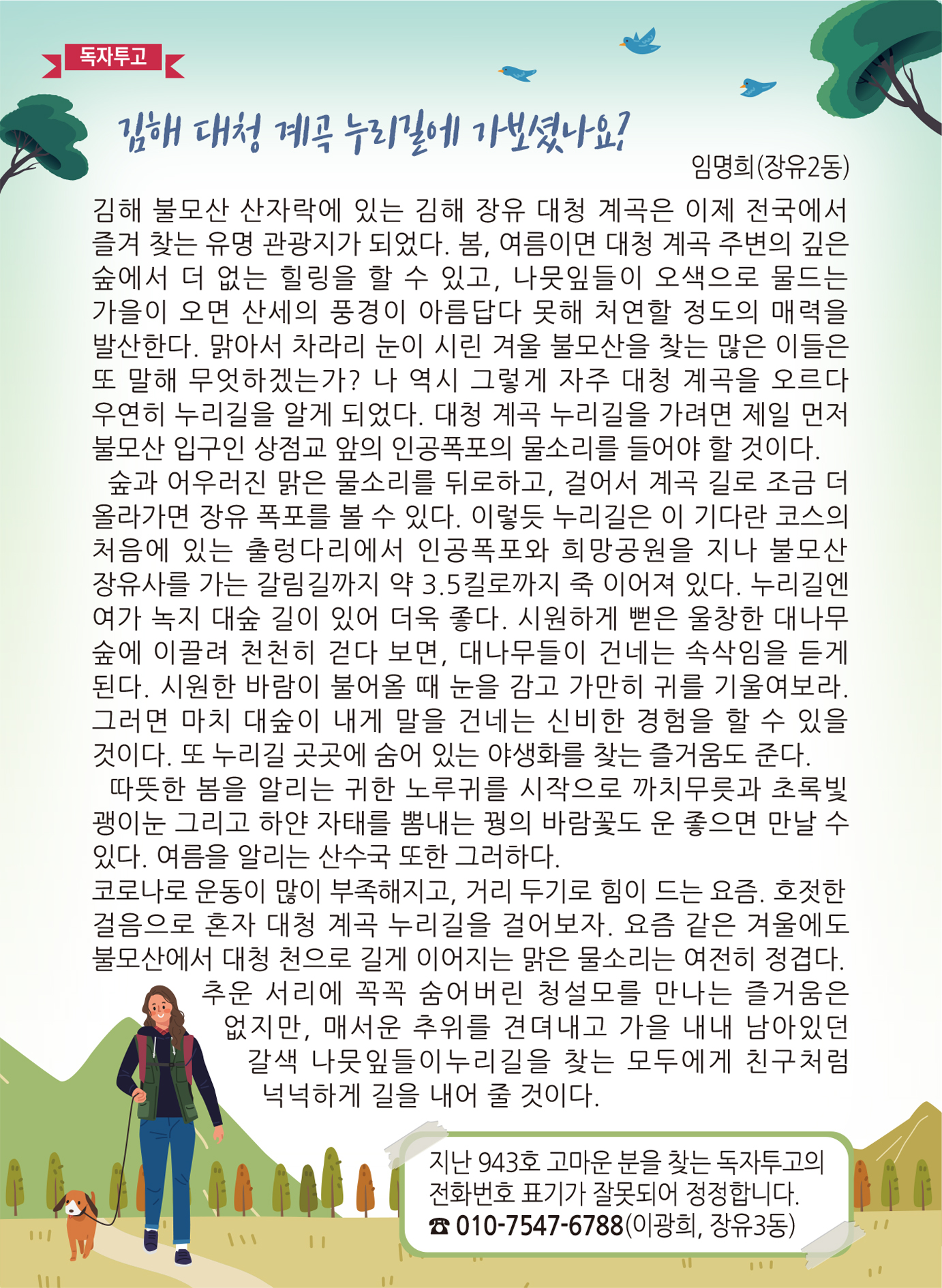 독자투고

김해 대청 계곡 누리길에 가보셨나요?

임명희(장유2동)

김해 불모산 산자락에 있는 김해 장유 대청 계곡은 이제 전국에서 즐겨 찾는 유명 관광지가 되었다. 봄, 여름이면 대청 계곡 주변의 깊은 숲에서 더 없는 힐링을 할 수 있고, 나뭇잎들이 오색으로 물드는 가을이 오면 산세의 풍경이 아름답다 못해 처연할 정도의 매력을 발산한다. 맑아서 차라리 눈이 시린 겨울 불모산을 찾는 많은 이들은 또 말해 무엇하겠는가? 나 역시 그렇게 자주 대청 계곡을 오르다 우연히 누리길을 알게 되었다. 대청 계곡 누리길을 가려면 제일 먼저 불모산 입구인 상점교 앞의 인공폭포의 물소리를 들어야 할 것이다.

숲과 어우러진 맑은 물소리를 뒤로하고, 걸어서 계곡 길로 조금 더 올라가면 장유 폭포를 볼 수 있다. 이렇듯 누리길은 이 기다란 코스의 처음에 있는 출렁다리에서 인공폭포와 희망공원을 지나 불모산 장유사를 가는 갈림길까지 약 3.5킬로까지 죽 이어져 있다. 누리길엔 여가 녹지 대숲 길이 있어 더욱 좋다. 시원하게 뻗은 울창한 대나무 숲에 이끌려 천천히 걷다 보면, 대나무들이 건네는 속삭임을 듣게 된다. 시원한 바람이 불어올 때 눈을 감고 가만히 귀를 기울여보라. 그러면 마치 대숲이 내게 말을 건네는 신비한 경험을 할 수 있을 것이다. 또 누리길 곳곳에 숨어 있는 야생화를 찾는 즐거움도 준다.

따뜻한 봄을 알리는 귀한 노루귀를 시작으로 까치무릇과 초록빛 괭이눈 그리고 하얀 자태를 뽐내는 꿩의 바람꽃도 운 좋으면 만날 수 있다. 여름을 알리는 산수국 또한 그러하다.

코로나로 운동이 많이 부족해지고, 거리 두기로 힘이 드는 요즘. 호젓한 걸음으로 혼자 대청 계곡 누리길을 걸어보자. 요즘 같은 겨울에도 불모산에서 대청 천으로 길게 이어지는 맑은 물소리는 여전히 정겹다. 추운 서리에 꼭꼭 숨어버린 청설모를 만나는 즐거움은 없지만, 매서운 추위를 견뎌내고 가을 내내 남아있던 갈색 나뭇잎들이누리길을 찾는 모두에게 친구처럼 넉넉하게 길을 내어 줄 것이다.

지난 943호 고마운 분을 찾는 독자투고의 전화번호 표기가 잘못되어 정정합니다.
☎ 010-7547-6788(이광희, 장유3동)